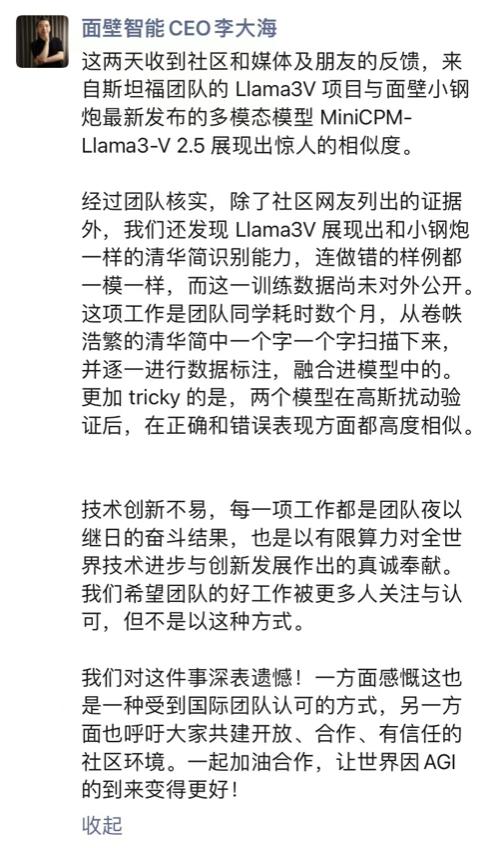 面壁智能 CEO 李大海

这两天收到社区和媒体及朋友的反馈，来自斯坦福团队的 Llama3V 项目与面壁小钢炮最新发布的多模态模型 MiniCPM-Llama3-V 2.5 展现出惊人的相似度。

经过团队核实，除了社区网友列出的证据外，我们还发现 Llama3V 展现出和小钢炮一样的清华简识别能力，连做错的样例都一模一样，而这一训练数据尚未对外公开。这项工作是团队同学耗时数个月，从卷帙浩繁的清华简中一个字一个字扫描下来，并逐一进行数据标注，融合进模型中的。更加 tricky 的是，两个模型在高斯扰动验证后，在正确和错误表现方面都高度相似。

技术创新不易，每一项工作都是团队夜以继日的奋斗结果，也是以有限算力对全世界技术进步与创新发展作出的真诚奉献。我们希望团队的好工作被更多人关注与认可，但不是以这种方式。

我们对这件事深表遗憾！一方面感慨这也是一种受到国际团队认可的方式，另一方面也呼吁大家共建开放、合作、有信任的社区环境。一起加油合作，让世界因 AGI 的到来变得更好！

收起